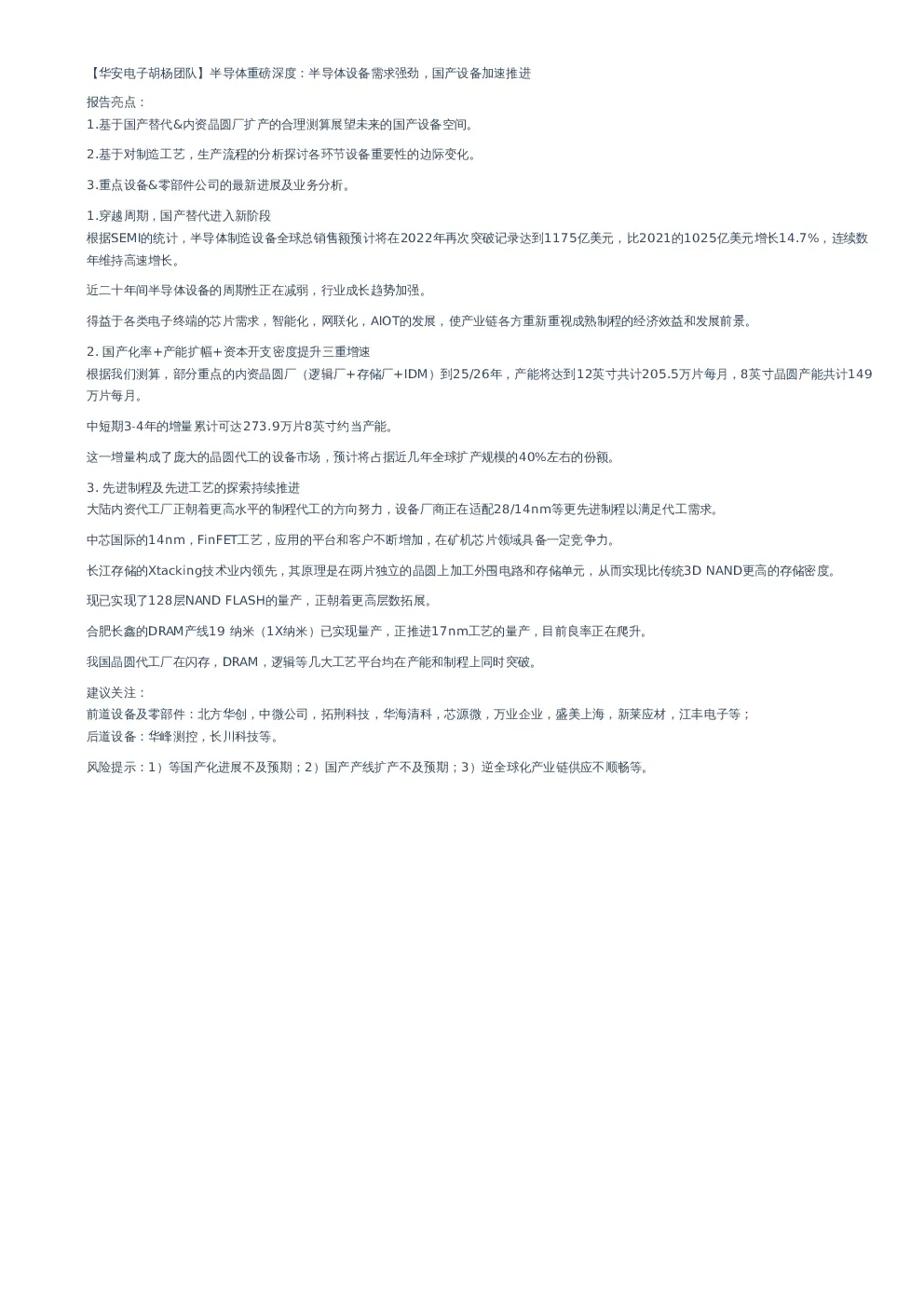 【华安电子胡杨团队】半导体重磅深度：半导体设备需求强劲，国产设备加速推进

报告亮点：
1.基于国产替代&内资晶圆厂扩产的合理测算展望未来的国产设备空间。

2.基于对制造工艺，生产流程的分析探讨各环节设备重要性的边际变化。

3.重点设备&零部件公司的最新进展及业务分析。

1.穿越周期，国产替代进入新阶段
根据SEMI的统计，半导体制造设备全球总销售额预计将在2022年再次突破记录达到1175亿美元，比2021的1025亿美元增长14.7%，连续数年维持高速增长。

近二十年间半导体设备的周期性正在减弱，行业成长趋势加强。

得益于各类电子终端的芯片需求，智能化，网联化，AIOT的发展，使产业链各方重新重视成熟制程的经济效益和发展前景。

2. 国产化率+产能扩幅+资本开支密度提升三重增速
根据我们测算，部分重点的内资晶圆厂（逻辑厂+存储厂+IDM）到25/26年，产能将达到12英寸共计205.5万片每月，8英寸晶圆产能共计149万片每月。

中短期3-4年的增量累计可达273.9万片8英寸约当产能。

这一增量构成了庞大的晶圆代工的设备市场，预计将占据近几年全球扩产规模的40%左右的份额。

3. 先进制程及先进工艺的探索持续推进
大陆内资代工厂正朝着更高水平的制程代工的方向努力，设备厂商正在适配28/14nm等更先进制程以满足代工需求。

中芯国际的14nm，FinFET工艺，应用的平台和客户不断增加，在矿机芯片领域具备一定竞争力。

长江存储的Xtacking技术业内领先，其原理是在两片独立的晶圆上加工外围电路和存储单元，从而实现比传统3D NAND更高的存储密度。

现已实现了128层NAND FLASH的量产，正朝着更高层数拓展。

合肥长鑫的DRAM产线19 纳米（1X纳米）已实现量产，正推进17nm工艺的量产，目前良率正在爬升。

我国晶圆代工厂在闪存，DRAM，逻辑等几大工艺平台均在产能和制程上同时突破。

建议关注：
前道设备及零部件：北方华创，中微公司，拓荆科技，华海清科，芯源微，万业企业，盛美上海，新莱应材，江丰电子等；
后道设备：华峰测控，长川科技等。

风险提示：1）等国产化进展不及预期；2）国产产线扩产不及预期；3）逆全球化产业链供应不顺畅等。